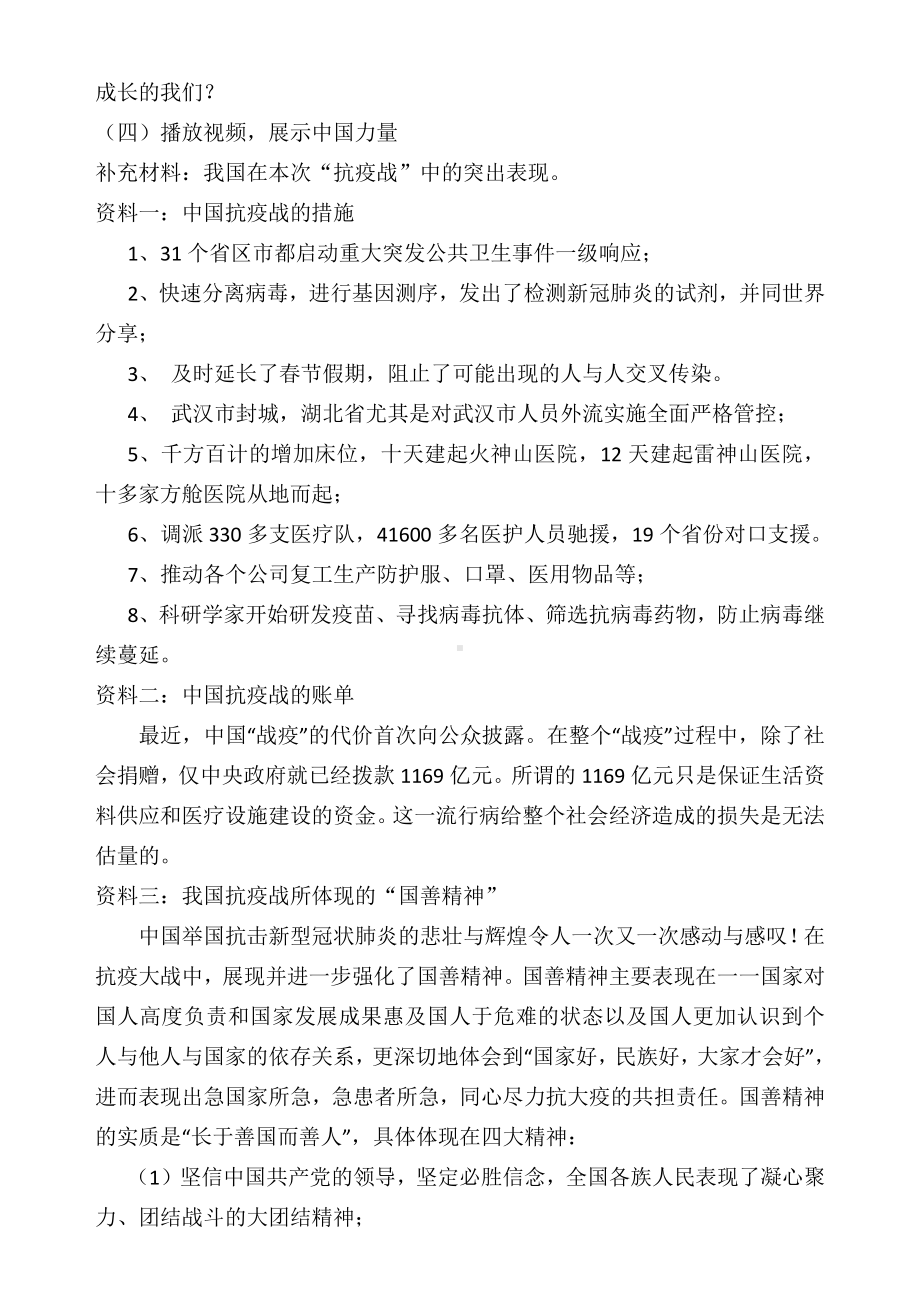 成长的我们？

（四）播放视频，展示中国力量

补充材料：我国在本次“抗疫战”中的突出表现。

资料一：中国抗疫战的措施

1、31 个省区市都启动重大突发公共卫生事件一级响应；

2、快速分离病毒，进行基因测序，发出了检测新冠肺炎的试剂，并同世界分享；

3、 及时延长了春节假期，阻止了可能出现的人与人交叉传染。

4、 武汉市封城，湖北省尤其是对武汉市人员外流实施全面严格管控；

5、千方百计的增加床位，十天建起火神山医院，12 天建起雷神山医院，十多家方舱医院从地而起；

6、调派 330 多支医疗队，41600 多名医护人员驰援，19 个省份对口支援。

7、推动各个公司复工生产防护服、口罩、医用物品等；

8、科研学家开始研发疫苗、寻找病毒抗体、筛选抗病毒药物，防止病毒继续蔓延。

资料二：中国抗疫战的账单

最近，中国“战疫”的代价首次向公众披露。在整个“战疫”过程中，除了社会捐赠，仅中央政府就已经拨款 1169 亿元。所谓的 1169 亿元只是保证生活资料供应和医疗设施建设的资金。这一流行病给整个社会经济造成的损失是无法估量的。

资料三：我国抗疫战所体现的“国善精神”

中国举国抗击新型冠状肺炎的悲壮与辉煌令人一次又一次感动与感叹！在抗疫大战中，展现并进一步强化了国善精神。国善精神主要表现在一一国家对国人高度负责和国家发展成果惠及国人于危难的状态以及国人更加认识到个人与他人与国家的依存关系，更深切地体会到“国家好，民族好，大家才会好”，进而表现出急国家所急，急患者所急，同心尽力抗大疫的共担责任。国善精神的实质是“长于善国而善人”，具体体现在四大精神：

（1）坚信中国共产党的领导，坚定必胜信念，全国各族人民表现了凝心聚力、团结战斗的大团结精神；